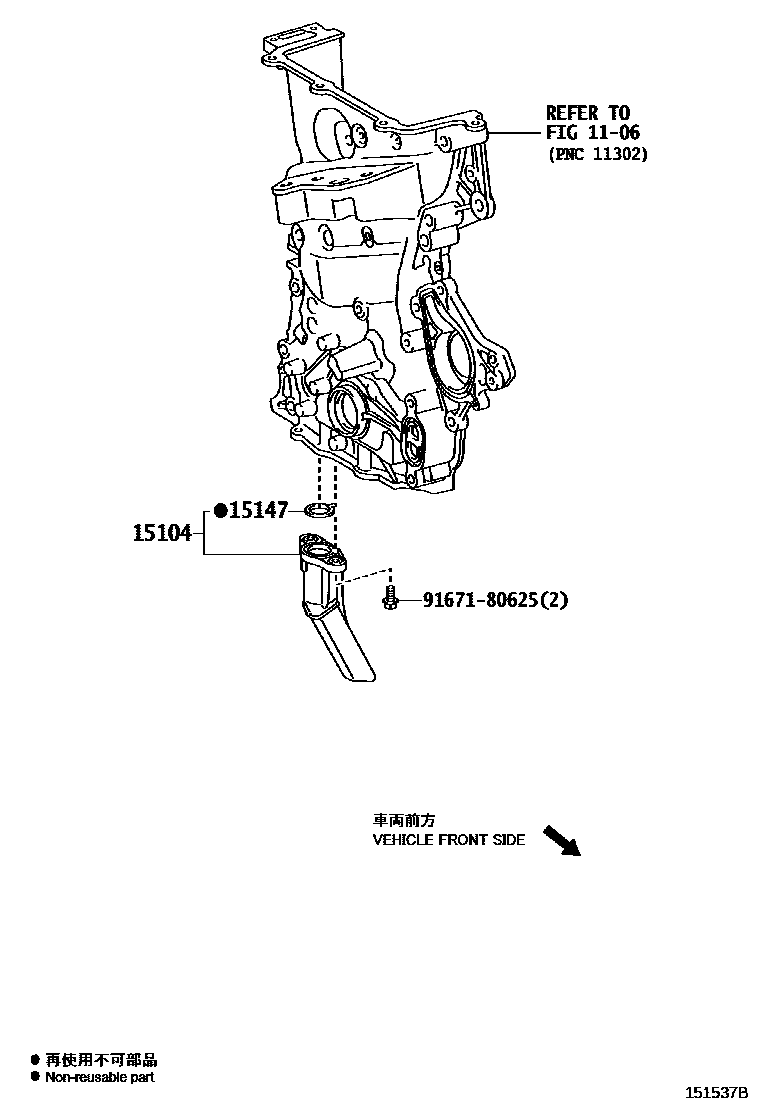 REFER TO
FIG 11-06
(PNC 11302)

●15147
15104

91671-80625(2)

車両前方
VEHICLE FRONT SIDE

● 再使用不可部品
● Non-reusable part

151537B